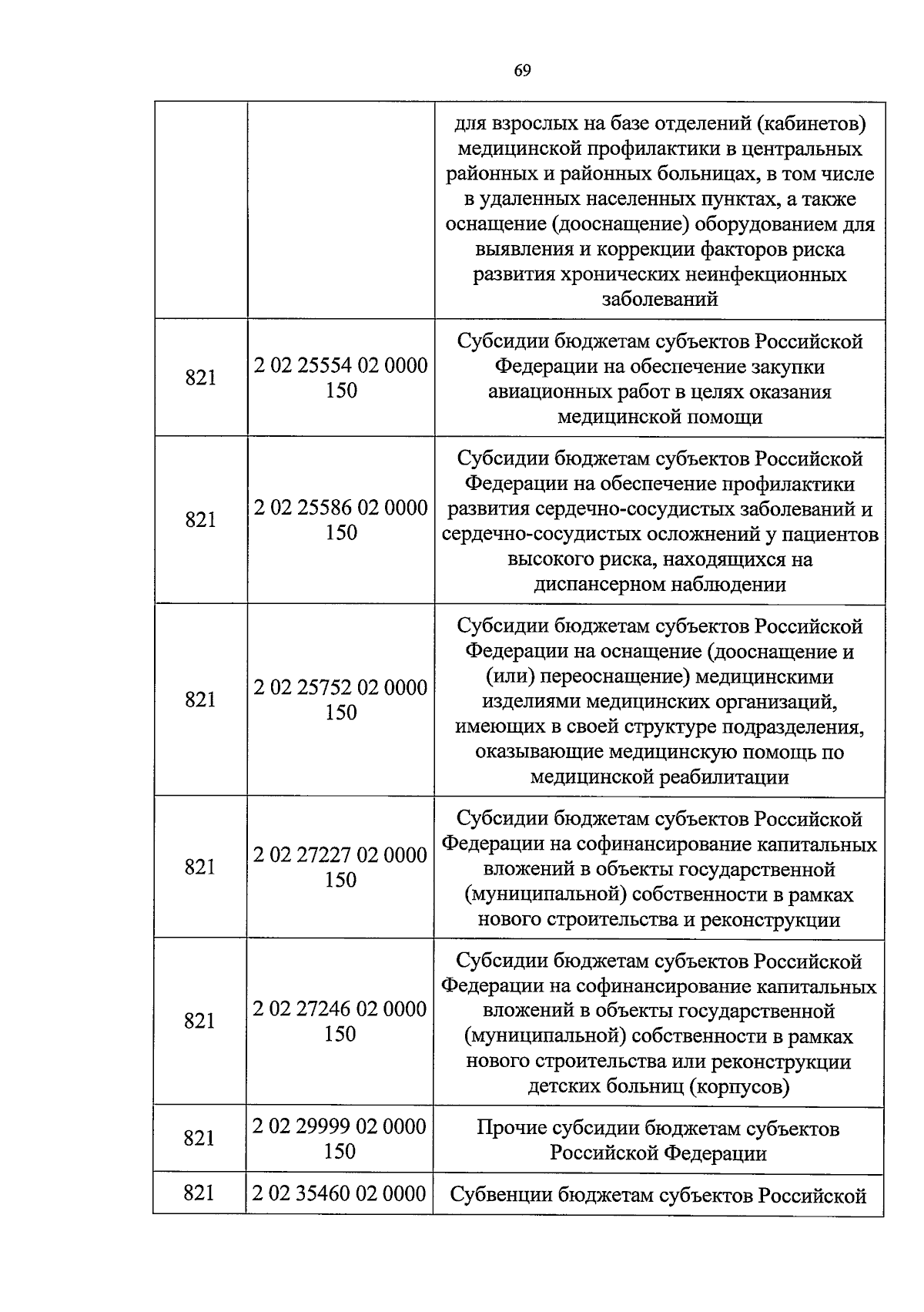 69

|  |  | для взрослых на базе отделений (кабинетов) медицинской профилактики в центральных районных и районных больницах, в том числе в удаленных населенных пунктах, а также оснащение (дооснащение) оборудованием для выявления и коррекции факторов риска развития хронических неинфекционных заболеваний |
|---|---|---|
| 821 | 2 02 25554 02 0000 150 | Субсидии бюджетам субъектов Российской Федерации на обеспечение закупки авиационных работ в целях оказания медицинской помощи |
| 821 | 2 02 25586 02 0000 150 | Субсидии бюджетам субъектов Российской Федерации на обеспечение профилактики развития сердечно-сосудистых заболеваний и сердечно-сосудистых осложнений у пациентов высокого риска, находящихся на диспансерном наблюдении |
| 821 | 2 02 25752 02 0000 150 | Субсидии бюджетам субъектов Российской Федерации на оснащение (дооснащение и (или) переоснащение) медицинскими изделиями медицинских организаций, имеющих в своей структуре подразделения, оказывающие медицинскую помощь по медицинской реабилитации |
| 821 | 2 02 27227 02 0000 150 | Субсидии бюджетам субъектов Российской Федерации на софинансирование капитальных вложений в объекты государственной (муниципальной) собственности в рамках нового строительства и реконструкции |
| 821 | 2 02 27246 02 0000 150 | Субсидии бюджетам субъектов Российской Федерации на софинансирование капитальных вложений в объекты государственной (муниципальной) собственности в рамках нового строительства или реконструкции детских больниц (корпусов) |
| 821 | 2 02 29999 02 0000 150 | Прочие субсидии бюджетам субъектов Российской Федерации |
| 821 | 2 02 35460 02 0000 | Субвенции бюджетам субъектов Российской |